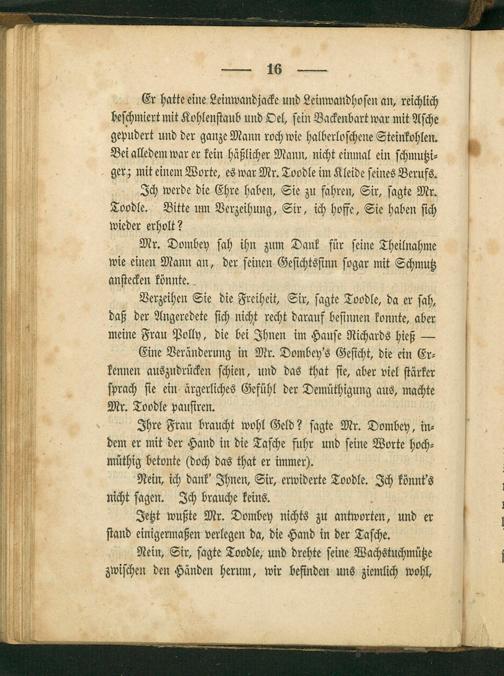 — 16 —

Er hatte eine Leinwandjacke und Leinwandhosen an, reichlich beschmiert mit Kohlenstaub und Oel, sein Backenbart war mit Asche gepudert und der ganze Mann roch wie halberloschene Steinkohlen. Bei alledem war er kein häßlicher Mann, nicht einmal ein schmutziger; mit einem Worte, es war Mr. Toodle im Kleide seines Berufs.

Ich werde die Ehre haben, Sie zu fahren, Sir, sagte Mr. Toodle. Bitte um Verzeihung, Sir, ich hoffe, Sie haben sich wieder erholt?

Mr. Dombey sah ihn zum Dank für seine Theilnahme wie einen Mann an, der seinen Gesichtssinn sogar mit Schmutz anstecken könnte.

Verzeihen Sie die Freiheit, Sir, sagte Toodle, da er sah, daß der Angeredete sich nicht recht darauf besinnen konnte, aber meine Frau Polly, die bei Ihnen im Hause Richards hieß —

Eine Veränderung in Mr. Dombey's Gesicht, die ein Erkennen auszudrücken schien, und das that sie, aber viel stärker sprach sie ein ärgerliches Gefühl der Demüthigung aus, machte Mr. Toodle pausiren.

Ihre Frau braucht wohl Geld? sagte Mr. Dombey, indem er mit der Hand in die Tasche fuhr und seine Worte hochmüthig betonte (doch das that er immer).

Nein, ich dank' Ihnen, Sir, erwiderte Toodle. Ich könnt's nicht sagen. Ich brauche keins.

Jetzt wußte Mr. Dombey nichts zu antworten, und er stand einigermaßen verlegen da, die Hand in der Tasche.

Nein, Sir, sagte Toodle, und drehte seine Wachstuchmütze zwischen den Händen herum, wir befinden uns ziemlich wohl,